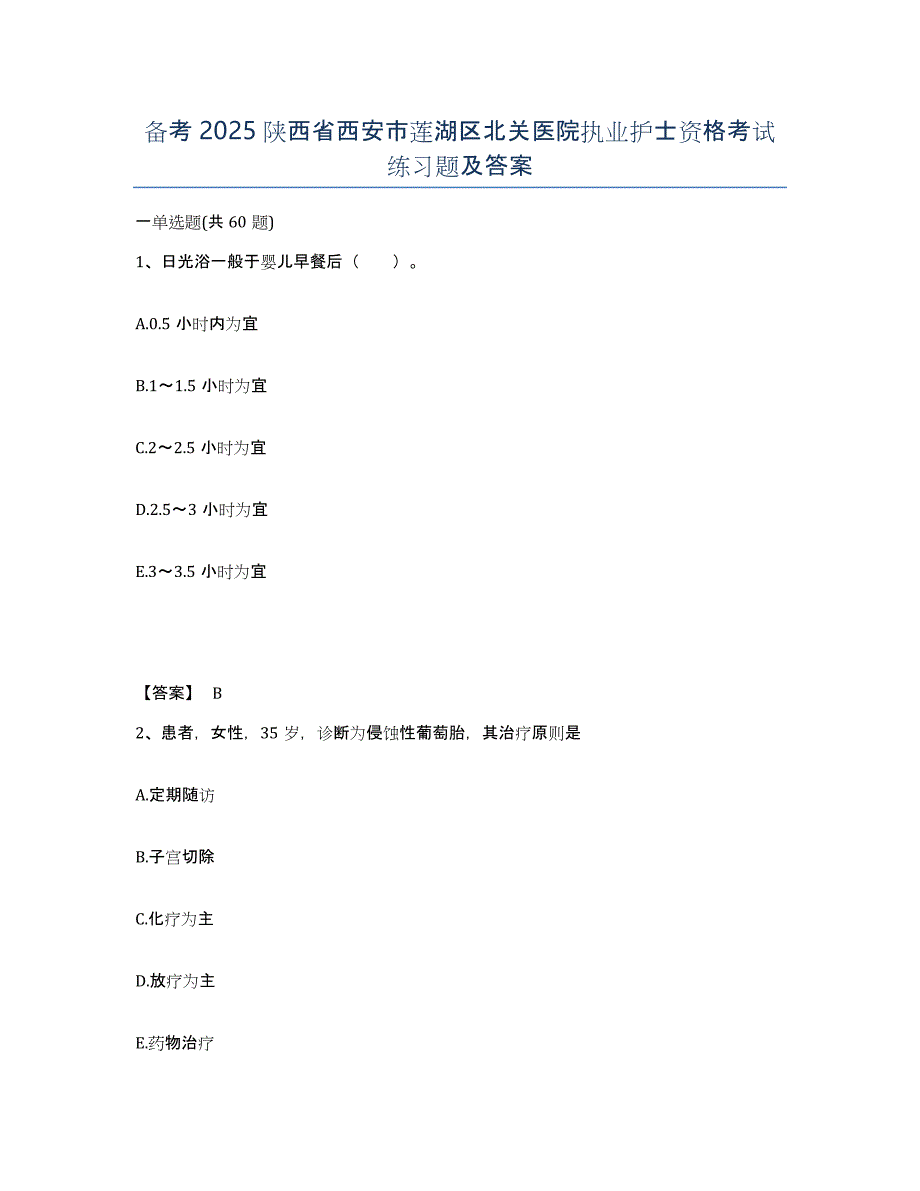 备考 2025 陕西省西安市莲湖区北关医院执业护士资格考试练习题及答案

一单选题(共 60 题)

1、日光浴一般于婴儿早餐后（　　）。

A.0.5 小时内为宜

B.1～1.5 小时为宜

C.2～2.5 小时为宜

D.2.5～3 小时为宜

E.3～3.5 小时为宜

【答案】 B

2、患者，女性，35 岁，诊断为侵蚀性葡萄胎，其治疗原则是

A.定期随访

B.子宫切除

C.化疗为主

D.放疗为主

E.药物治疗